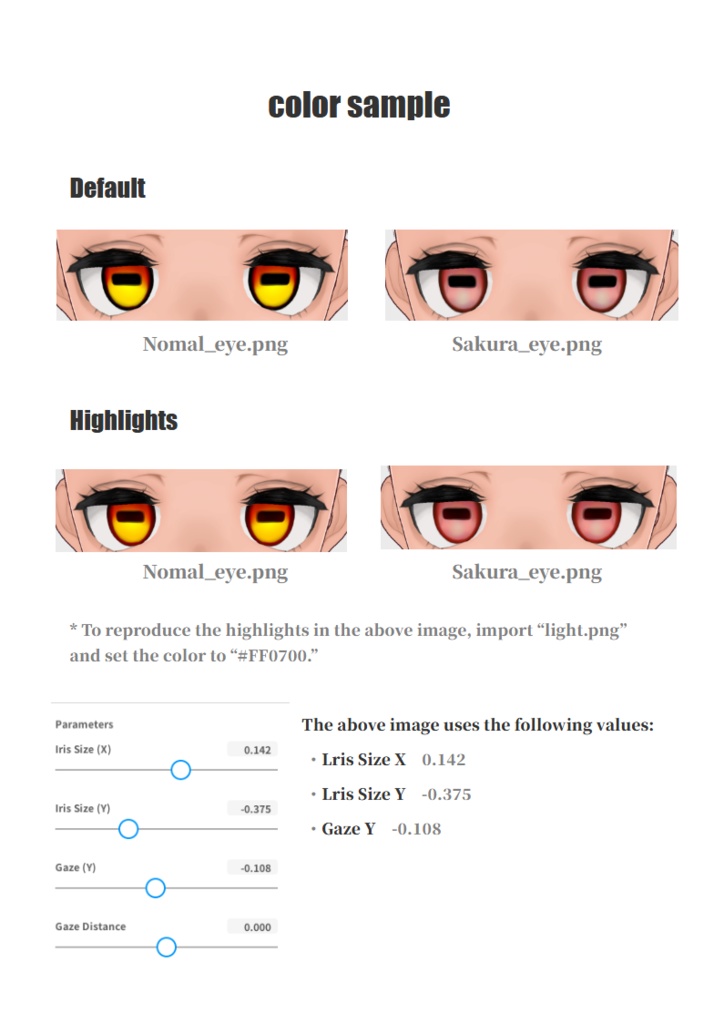 color sample

Default

Nomal_eye.png

Sakura_eye.png

Highlights

Nomal_eye.png

Sakura_eye.png

* To reproduce the highlights in the above image, import “light.png” and set the color to “#FF0700.”

Parameters

Iris Size (X) 0.142

Iris Size (Y) -0.375

Gaze (Y) -0.108

Gaze Distance 0.000

The above image uses the following values:

・Lris Size X 0.142

・Lris Size Y -0.375

・Gaze Y -0.108